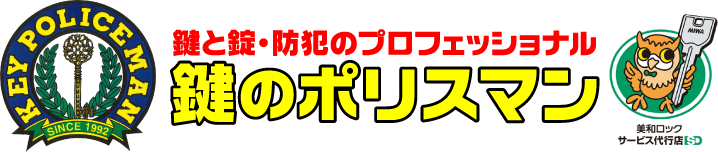 KEY POLICEMAN
SINCE 1992

鍵と錠・防犯のプロフェッショナル
鍵のポリスマン

MIWA

美和ロック
サービス代行店 SD